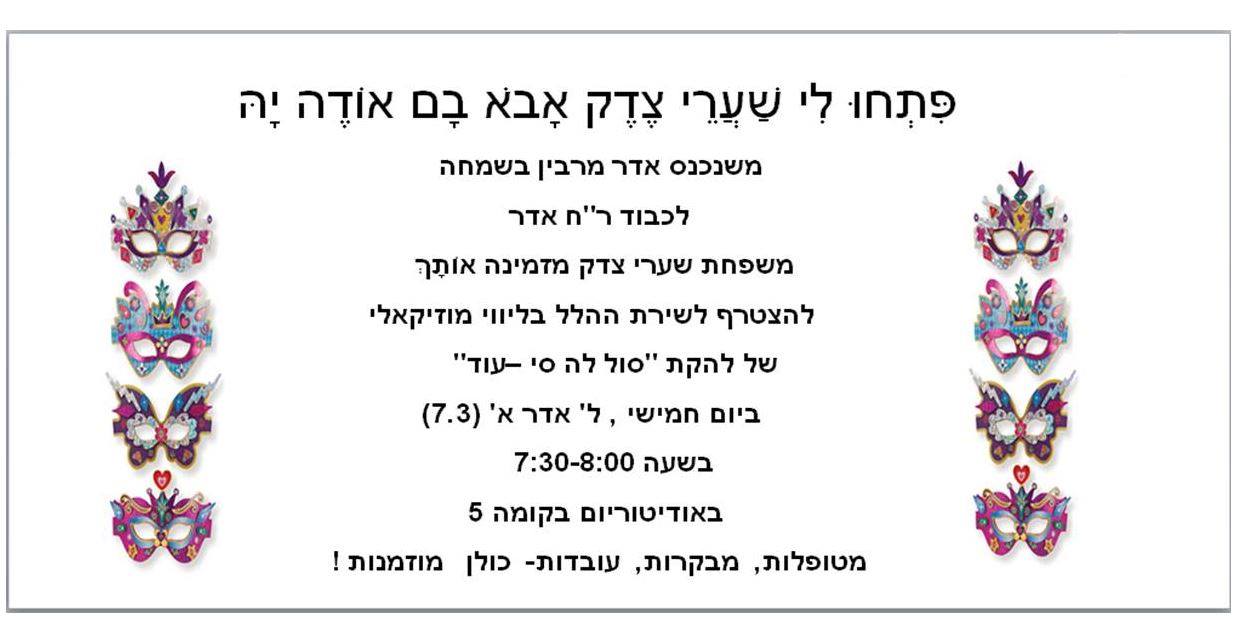 פִּתְחוּ לִי שַׁעֲרֵי צֶדֶק אָבֹא בָם אוֹדֶה יָהּ

משנכנס אדר מרבין בשמחה

לכבוד ר"ח אדר

משפחת שערי צדק מזמינה אוֹתָךְ

להצטרף לשירת ההלל בליווי מוזיקאלי

של להקת "סול לה סי –עוד"

ביום חמישי , ל' אדר א' (7.3)

בשעה 7:30-8:00

באודיטוריום בקומה 5

מטופלות, מבקרות, עובדות- כולן מוזמנות !